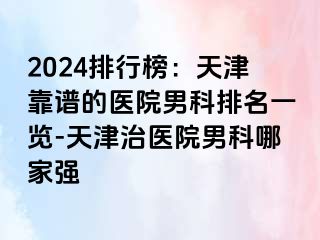 2024排行榜：天津靠谱的医院男科排名一览-天津治医院男科哪家强